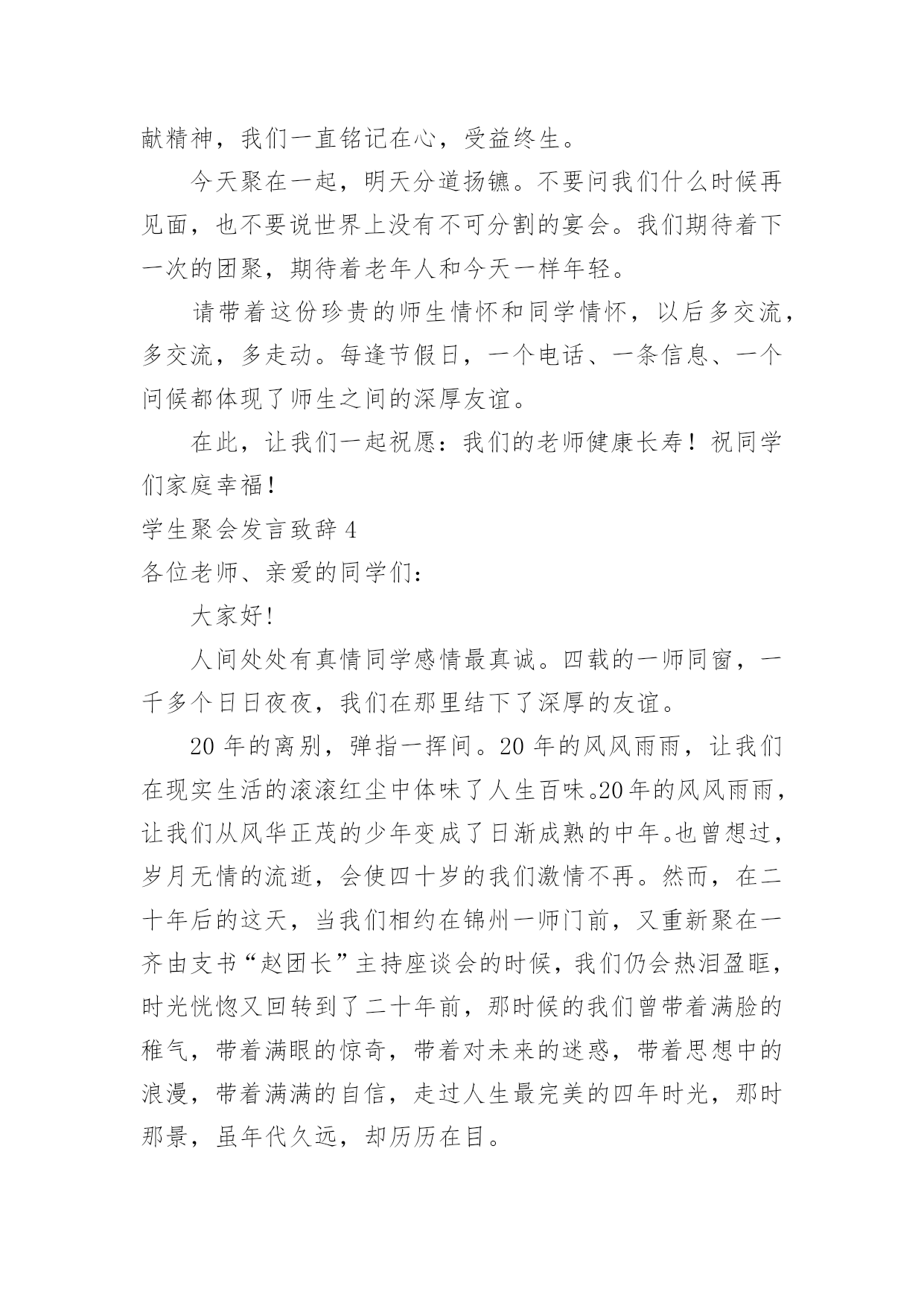 献精神，我们一直铭记在心，受益终生。

今天聚在一起，明天分道扬镳。不要问我们什么时候再见面，也不要说世界上没有不可分割的宴会。我们期待着下一次的团聚，期待着老年人和今天一样年轻。

请带着这份珍贵的师生情怀和同学情怀，以后多交流，多交流，多走动。每逢节假日，一个电话、一条信息、一个问候都体现了师生之间的深厚友谊。

在此，让我们一起祝愿：我们的老师健康长寿！祝同学们家庭幸福！

学生聚会发言致辞 4

各位老师、亲爱的同学们：

大家好！

人间处处有真情同学感情最真诚。四载的一师同窗，一千多个日日夜夜，我们在那里结下了深厚的友谊。

20 年的离别，弹指一挥间。20 年的风风雨雨，让我们在现实生活的滚滚红尘中体味了人生百味。20 年的风风雨雨，让我们从风华正茂的少年变成了日渐成熟的中年。也曾想过，岁月无情的流逝，会使四十岁的我们激情不再。然而，在二十年后的这天，当我们相约在锦州一师门前，又重新聚在一齐由支书“赵团长”主持座谈会的时候，我们仍会热泪盈眶，时光恍惚又回转到了二十年前，那时候的我们曾带着满脸的稚气，带着满眼的惊奇，带着对未来的迷惑，带着思想中的浪漫，带着满满的自信，走过人生最完美的四年时光，那时那景，虽年代久远，却历历在目。